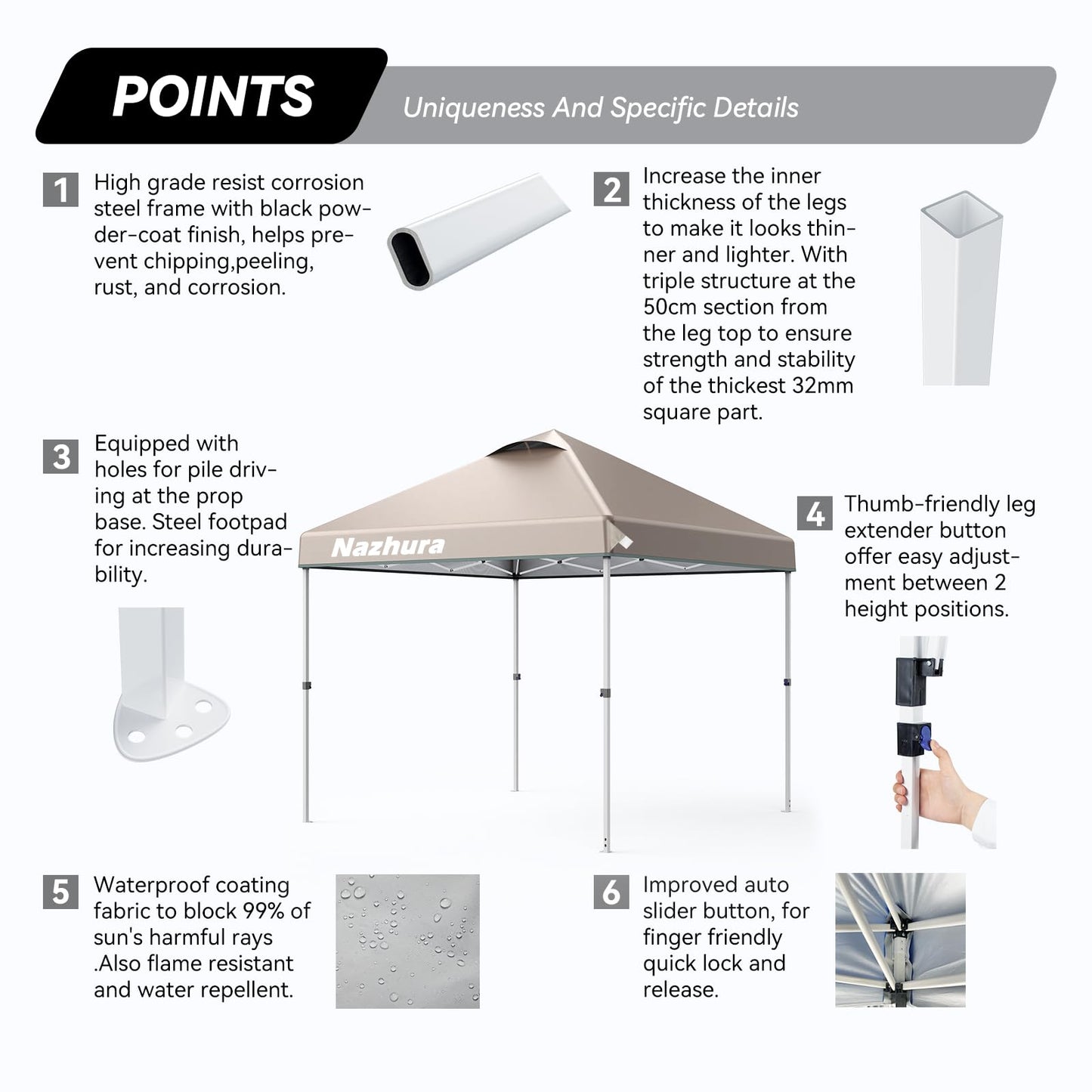 POINTS

Uniqueness And Specific Details

1 High grade resist corrosion steel frame with black powder-coat finish, helps prevent chipping,peeling, rust, and corrosion.

2 Increase the inner thickness of the legs to make it looks thinner and lighter. With triple structure at the 50cm section from the leg top to ensure strength and stability of the thickest 32mm square part.

3 Equipped with holes for pile driving at the prop base. Steel footpad for increasing durability.

Nazhura

4 Thumb-friendly leg extender button offer easy adjustment between 2 height positions.

5 Waterproof coating fabric to block 99% of sun's harmful rays .Also flame resistant and water repellent.

6 Improved auto slider button, for finger friendly quick lock and release.